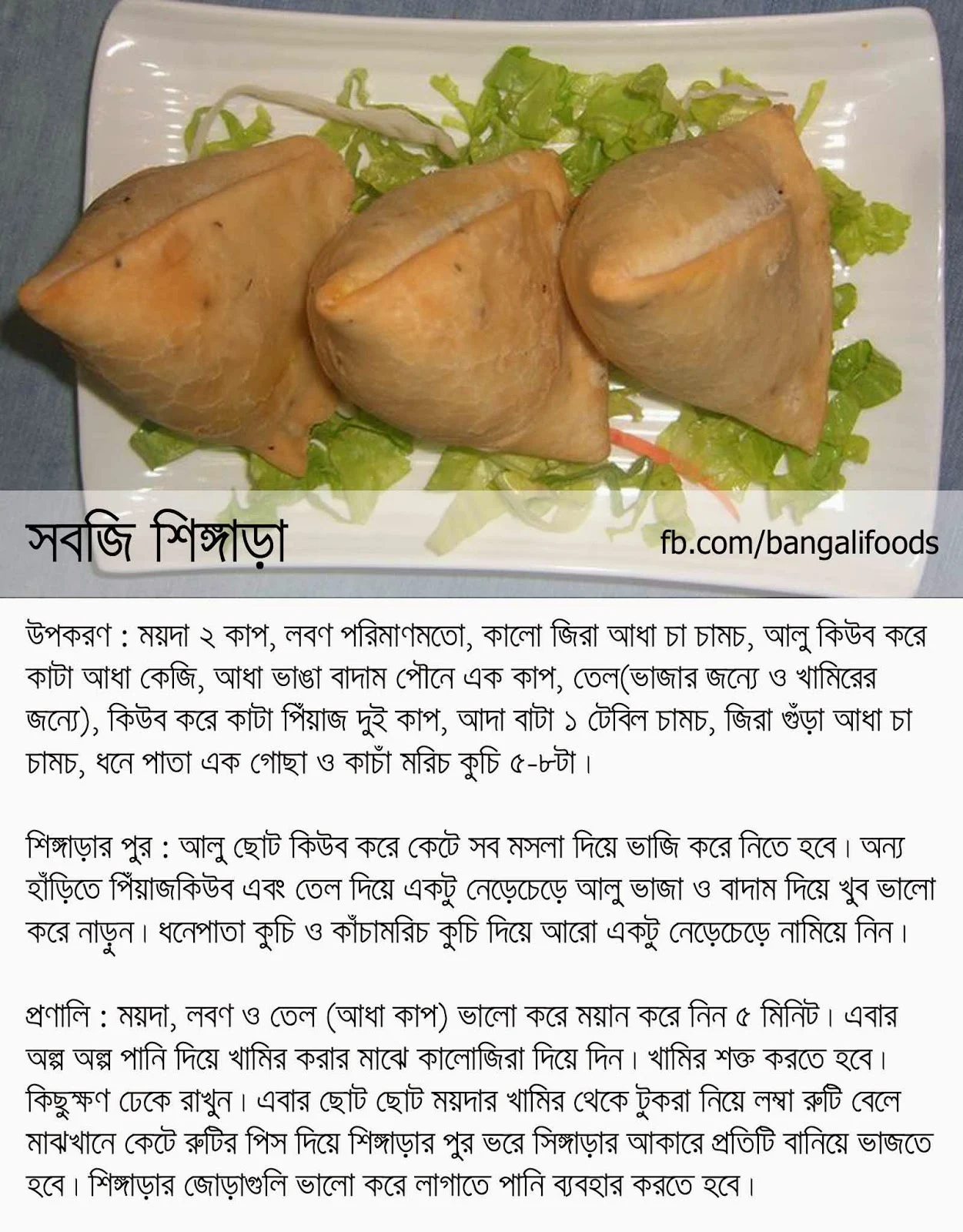 সবজি শিঙ্গাড়া

fb.com/bangalifoods

উপকরণ : ময়দা ২ কাপ, লবণ পরিমাণমতো, কালো জিরা আধা চা চামচ, আলু কিউব করে কাটা আধা কেজি, আধা ভাঙা বাদাম পৌনে এক কাপ, তেল(ভাজার জন্যে ও খামিরের জন্যে), কিউব করে কাটা পিঁয়াজ দুই কাপ, আদা বাটা ১ টেবিল চামচ, জিরা গুঁড়া আধা চা চামচ, ধনে পাতা এক গোছা ও কাচাঁ মরিচ কুচি ৫-৮টা।

শিঙ্গাড়ার পুর : আলু ছোট কিউব করে কেটে সব মসলা দিয়ে ভাজি করে নিতে হবে। অন্য হাঁড়িতে পিঁয়াজকিউব এবং তেল দিয়ে একটু নেড়েচেড়ে আলু ভাজা ও বাদাম দিয়ে খুব ভালো করে নাড়ুন। ধনেপাতা কুচি ও কাঁচামরিচ কুচি দিয়ে আরো একটু নেড়েচেড়ে নামিয়ে নিন।

প্রণালি : ময়দা, লবণ ও তেল (আধা কাপ) ভালো করে ময়ান করে নিন ৫ মিনিট। এবার অল্প অল্প পানি দিয়ে খামির করার মাঝে কালোজিরা দিয়ে দিন। খামির শক্ত করতে হবে। কিছুক্ষণ ঢেকে রাখুন। এবার ছোট ছোট ময়দার খামির থেকে টুকরা নিয়ে লম্বা রুটি বেলে মাঝখানে কেটে রুটির পিস দিয়ে শিঙ্গাড়ার পুর ভরে সিঙ্গাড়ার আকারে প্রতিটি বানিয়ে ভাজতে হবে। শিঙ্গাড়ার জোড়াগুলি ভালো করে লাগাতে পানি ব্যবহার করতে হবে।